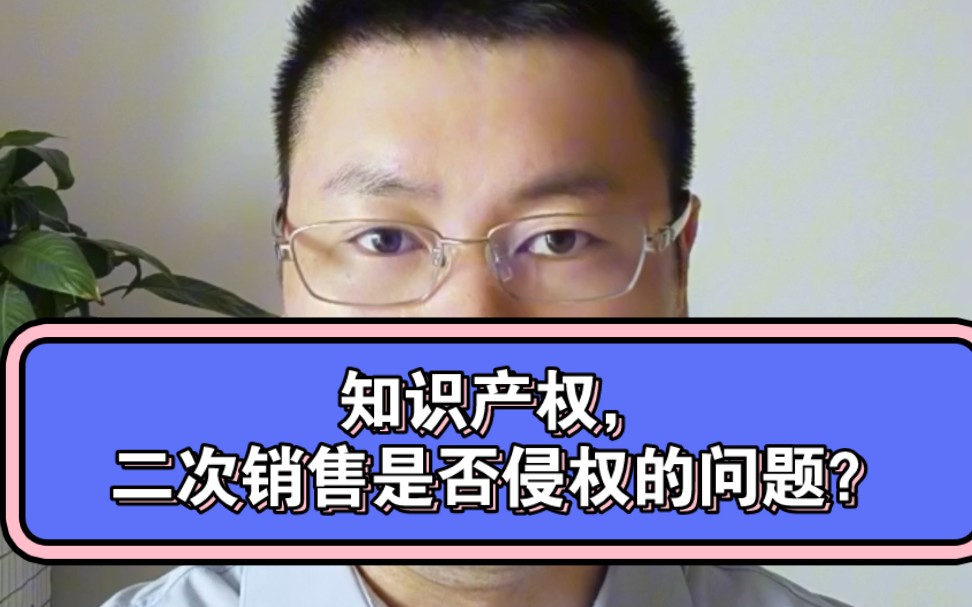 知识产权,
二次销售是否侵权的问题?